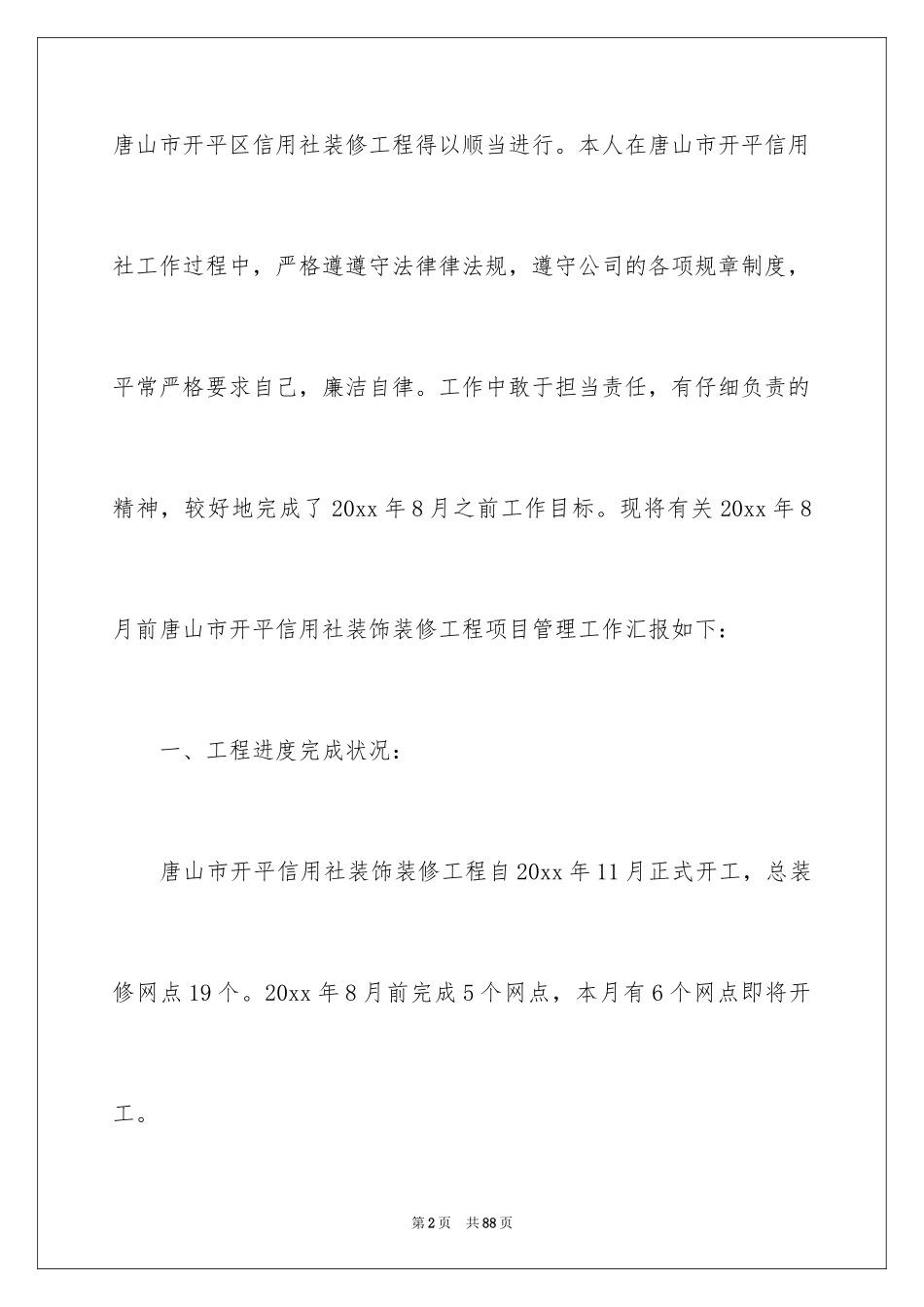 唐山市开平区信用社装修工程得以顺当进行。本人在唐山市开平信用社工作过程中，严格遵遵守法律律法规，遵守公司的各项规章制度，平常严格要求自己，廉洁自律。工作中敢于担当责任，有仔细负责的精神，较好地完成了20xx年8月之前工作目标。现将有关20xx年8月前唐山市开平信用社装饰装修工程项目管理工作汇报如下：

一、工程进度完成状况：

唐山市开平信用社装饰装修工程自20xx年11月正式开工，总装修网点19个。20xx年8月前完成5个网点，本月有6个网点即将开工。

第2页 共88页